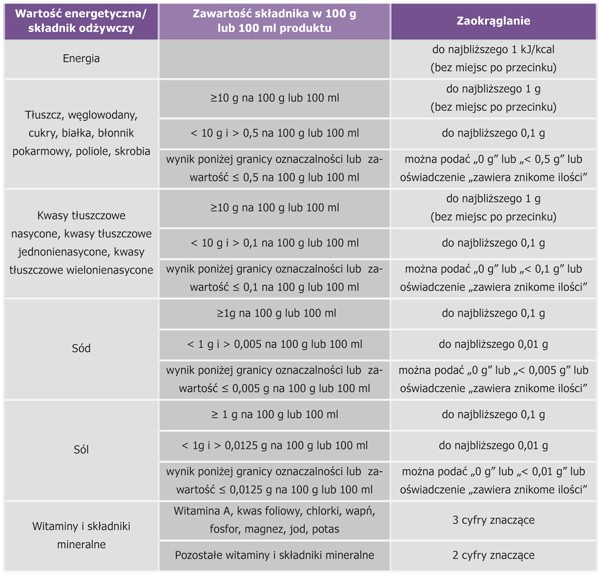 | Wartość energetyczna/ składnik odżywczy | Zawartość składnika w 100 g lub 100 ml produktu | Zaokrąglanie |
|---|---|---|
| Energia | | do najbliższego 1 kJ/kcal (bez miejsc po przecinku) |
| Tłuszcz, węglowodany, cukry, białka, błonnik pokarmowy, poliole, skrobia | ≥10 g na 100 g lub 100 ml | do najbliższego 1 g (bez miejsc po przecinku) |
| | < 10 g i > 0,5 na 100 g lub 100 ml | do najbliższego 0,1 g |
| | wynik poniżej granicy oznaczalności lub zawartość ≤ 0,5 na 100 g lub 100 ml | można podać „0 g" lub „< 0,5 g" lub oświadczenie „zawiera znikome ilości" |
| Kwasy tłuszczowe nasycone, kwasy tłuszczowe jednonienasycone, kwasy tłuszczowe wielonienasycone | ≥10 g na 100 g lub 100 ml | do najbliższego 1 g (bez miejsc po przecinku) |
| | < 10 g i > 0,1 na 100 g lub 100 ml | do najbliższego 0,1 g |
| | wynik poniżej granicy oznaczalności lub zawartość ≤ 0,1 na 100 g lub 100 ml | można podać „0 g" lub „< 0,1 g" lub oświadczenie „zawiera znikome ilości" |
| Sód | ≥1g na 100 g lub 100 ml | do najbliższego 0,1 g |
| | < 1 g i > 0,005 na 100 g lub 100 ml | do najbliższego 0,01 g |
| | wynik poniżej granicy oznaczalności lub zawartość ≤ 0,005 g na 100 g lub 100 ml | można podać „0 g" lub „< 0,005 g" lub oświadczenie „zawiera znikome ilości" |
| Sól | ≥ 1 g na 100 g lub 100 ml | do najbliższego 0,1 g |
| | < 1g i > 0,0125 g na 100 g lub 100 ml | do najbliższego 0,01 g |
| | wynik poniżej granicy oznaczalności lub zawartość ≤ 0,0125 g na 100 g lub 100 ml | można podać „0 g" lub „< 0,01 g" lub oświadczenie „zawiera znikome ilości" |
| Witaminy i składniki mineralne | Witamina A, kwas foliowy, chlorki, wapń, fosfor, magnez, jod, potas | 3 cyfry znaczące |
| | Pozostałe witaminy i składniki mineralne | 2 cyfry znaczące |